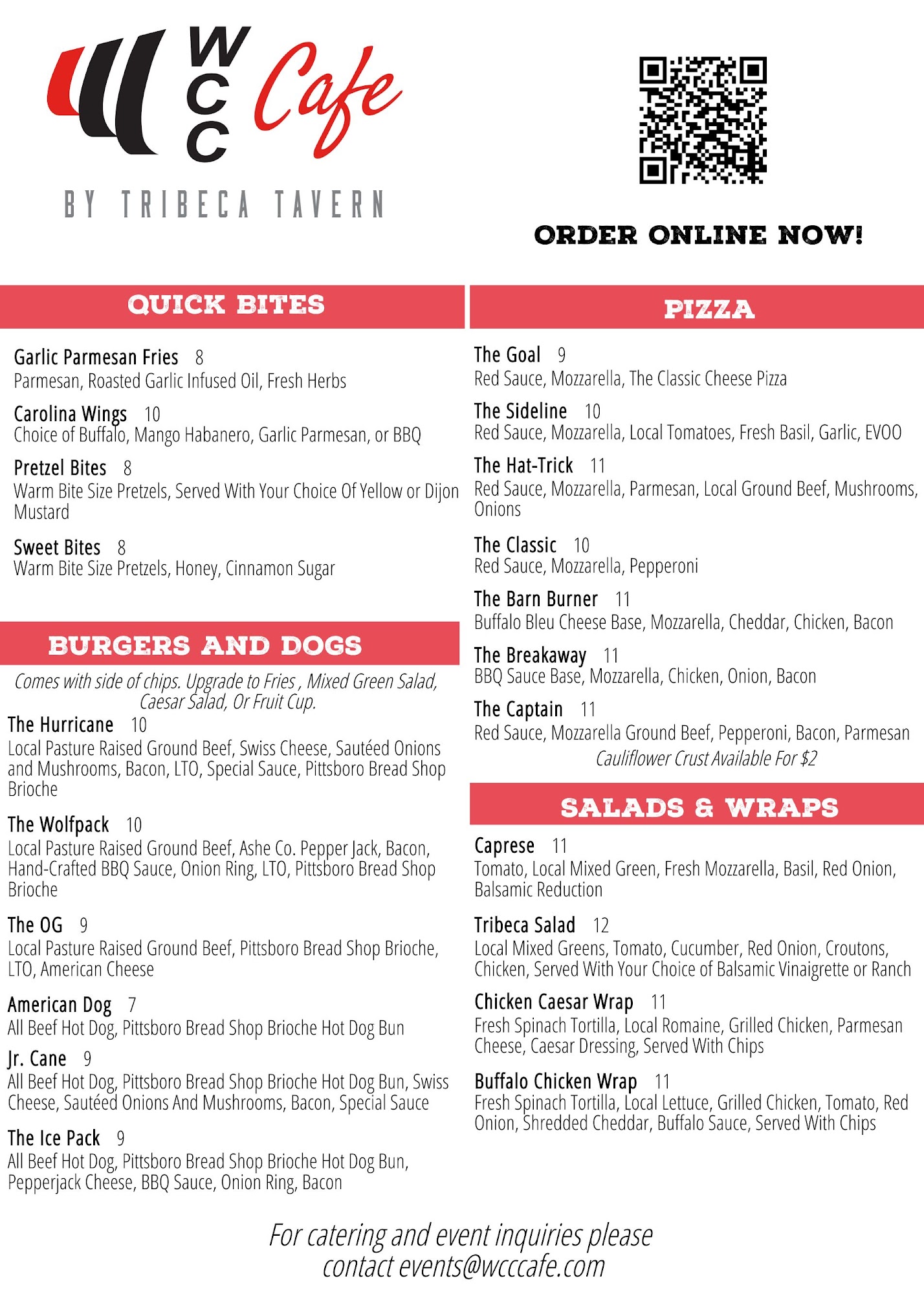 WCC Cafe

BY TRIBECA TAVERN

ORDER ONLINE NOW!

QUICK BITES

Garlic Parmesan Fries 8
Parmesan, Roasted Garlic Infused Oil, Fresh Herbs

Carolina Wings 10
Choice of Buffalo, Mango Habanero, Garlic Parmesan, or BBQ

Pretzel Bites 8
Warm Bite Size Pretzels, Served With Your Choice Of Yellow or Dijon Mustard

Sweet Bites 8
Warm Bite Size Pretzels, Honey, Cinnamon Sugar

BURGERS AND DOGS

Comes with side of chips. Upgrade to Fries , Mixed Green Salad, Caesar Salad, Or Fruit Cup.

The Hurricane 10
Local Pasture Raised Ground Beef, Swiss Cheese, Sautéed Onions and Mushrooms, Bacon, LTO, Special Sauce, Pittsboro Bread Shop Brioche

The Wolfpack 10
Local Pasture Raised Ground Beef, Ashe Co. Pepper Jack, Bacon, Hand-Crafted BBQ Sauce, Onion Ring, LTO, Pittsboro Bread Shop Brioche

The OG 9
Local Pasture Raised Ground Beef, Pittsboro Bread Shop Brioche, LTO, American Cheese

American Dog 7
All Beef Hot Dog, Pittsboro Bread Shop Brioche Hot Dog Bun

Jr. Cane 9
All Beef Hot Dog, Pittsboro Bread Shop Brioche Hot Dog Bun, Swiss Cheese, Sautéed Onions And Mushrooms, Bacon, Special Sauce

The Ice Pack 9
All Beef Hot Dog, Pittsboro Bread Shop Brioche Hot Dog Bun, Pepperjack Cheese, BBQ Sauce, Onion Ring, Bacon

PIZZA

The Goal 9
Red Sauce, Mozzarella, The Classic Cheese Pizza

The Sideline 10
Red Sauce, Mozzarella, Local Tomatoes, Fresh Basil, Garlic, EVOO

The Hat-Trick 11
Red Sauce, Mozzarella, Parmesan, Local Ground Beef, Mushrooms, Onions

The Classic 10
Red Sauce, Mozzarella, Pepperoni

The Barn Burner 11
Buffalo Bleu Cheese Base, Mozzarella, Cheddar, Chicken, Bacon

The Breakaway 11
BBQ Sauce Base, Mozzarella, Chicken, Onion, Bacon

The Captain 11
Red Sauce, Mozzarella Ground Beef, Pepperoni, Bacon, Parmesan
Cauliflower Crust Available For $2

SALADS & WRAPS

Caprese 11
Tomato, Local Mixed Green, Fresh Mozzarella, Basil, Red Onion, Balsamic Reduction

Tribeca Salad 12
Local Mixed Greens, Tomato, Cucumber, Red Onion, Croutons, Chicken, Served With Your Choice of Balsamic Vinaigrette or Ranch

Chicken Caesar Wrap 11
Fresh Spinach Tortilla, Local Romaine, Grilled Chicken, Parmesan Cheese, Caesar Dressing, Served With Chips

Buffalo Chicken Wrap 11
Fresh Spinach Tortilla, Local Lettuce, Grilled Chicken, Tomato, Red Onion, Shredded Cheddar, Buffalo Sauce, Served With Chips

For catering and event inquiries please contact events@wcccafe.com